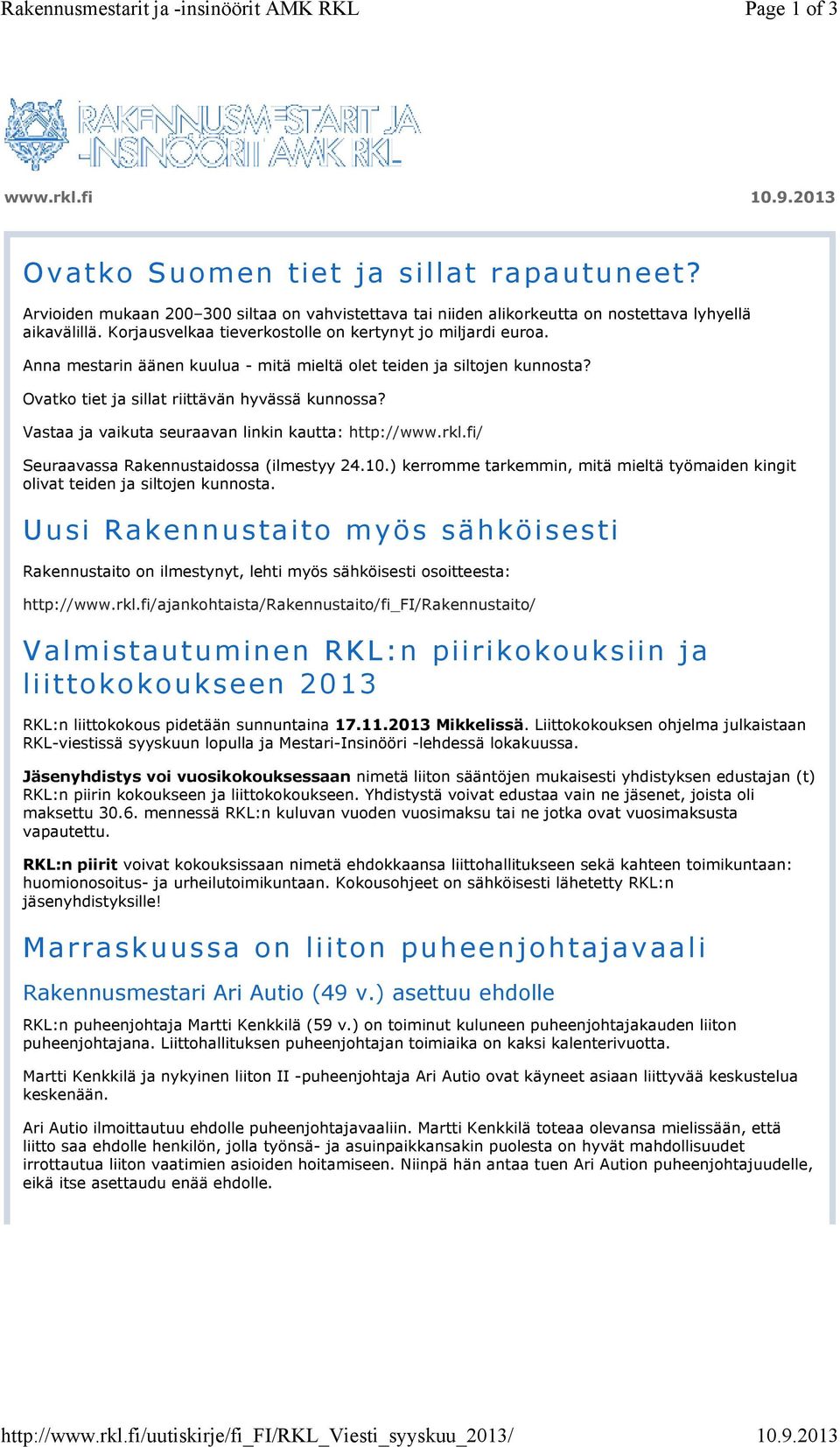 Rakennusmestarit ja -insinöörit AMK RKL
Page 1 of 3

RAKENNUSMESTARIT JA -INSINÖÖRIT AMK RKL

www.rkl.fi
10.9.2013

Ovatko Suomen tiet ja sillat rapautuneet?

Arvioiden mukaan 200–300 siltaa on vahvistettava tai niiden alikorkeutta on nostettava lyhyellä aikavälillä. Korjausvelkaa tieverkostolle on kertynyt jo miljardi euroa.

Anna mestarin äänen kuulua - mitä mieltä olet teiden ja siltojen kunnosta?

Ovatko tiet ja sillat riittävän hyvässä kunnossa?

Vastaa ja vaikuta seuraavan linkin kautta: http://www.rkl.fi/

Seuraavassa Rakennustaidossa (ilmestyy 24.10.) kerromme tarkemmin, mitä mieltä työmaiden kingit olivat teiden ja siltojen kunnosta.

Uusi Rakennustaito myös sähköisesti

Rakennustaito on ilmestynyt, lehti myös sähköisesti osoitteesta:

http://www.rkl.fi/ajankohtaista/Rakennustaito/fi_FI/Rakennustaito/

Valmistautuminen RKL:n piirikokouksiin ja liittokokoukseen 2013

RKL:n liittokokous pidetään sunnuntaina 17.11.2013 Mikkelissä. Liittokokouksen ohjelma julkaistaan RKL-viestissä syyskuun lopulla ja Mestari-Insinööri -lehdessä lokakuussa.

Jäsenyhdistys voi vuosikokouksessaan nimetä liiton sääntöjen mukaisesti yhdistyksen edustajan (t) RKL:n piirin kokoukseen ja liittokokoukseen. Yhdistystä voivat edustaa vain ne jäsenet, joista oli maksettu 30.6. mennessä RKL:n kuluvan vuoden vuosimaksu tai ne jotka ovat vuosimaksusta vapautettu.

RKL:n piirit voivat kokouksissaan nimetä ehdokkaansa liittohallitukseen sekä kahteen toimikuntaan: huomionosoitus- ja urheilutoimikuntaan. Kokousohjeet on sähköisesti lähetetty RKL:n jäsenyhdistyksille!

Marraskuussa on liiton puheenjohtajavaali

Rakennusmestari Ari Autio (49 v.) asettuu ehdolle

RKL:n puheenjohtaja Martti Kenkkilä (59 v.) on toiminut kuluneen puheenjohtajakauden liiton puheenjohtajana. Liittohallituksen puheenjohtajan toimiaika on kaksi kalenterivuotta.

Martti Kenkkilä ja nykyinen liiton II -puheenjohtaja Ari Autio ovat käyneet asiaan liittyvää keskustelua keskenään.

Ari Autio ilmoittautuu ehdolle puheenjohtajavaaliin. Martti Kenkkilä toteaa olevansa mielissään, että liitto saa ehdolle henkilön, jolla työnsä- ja asuinpaikkansakin puolesta on hyvät mahdollisuudet irrottautua liiton vaatimien asioiden hoitamiseen. Niinpä hän antaa tuen Ari Aution puheenjohtajuudelle, eikä itse asettaudu enää ehdolle.

http://www.rkl.fi/uutiskirje/fi_FI/RKL_Viesti_syyskuu_2013/
10.9.2013